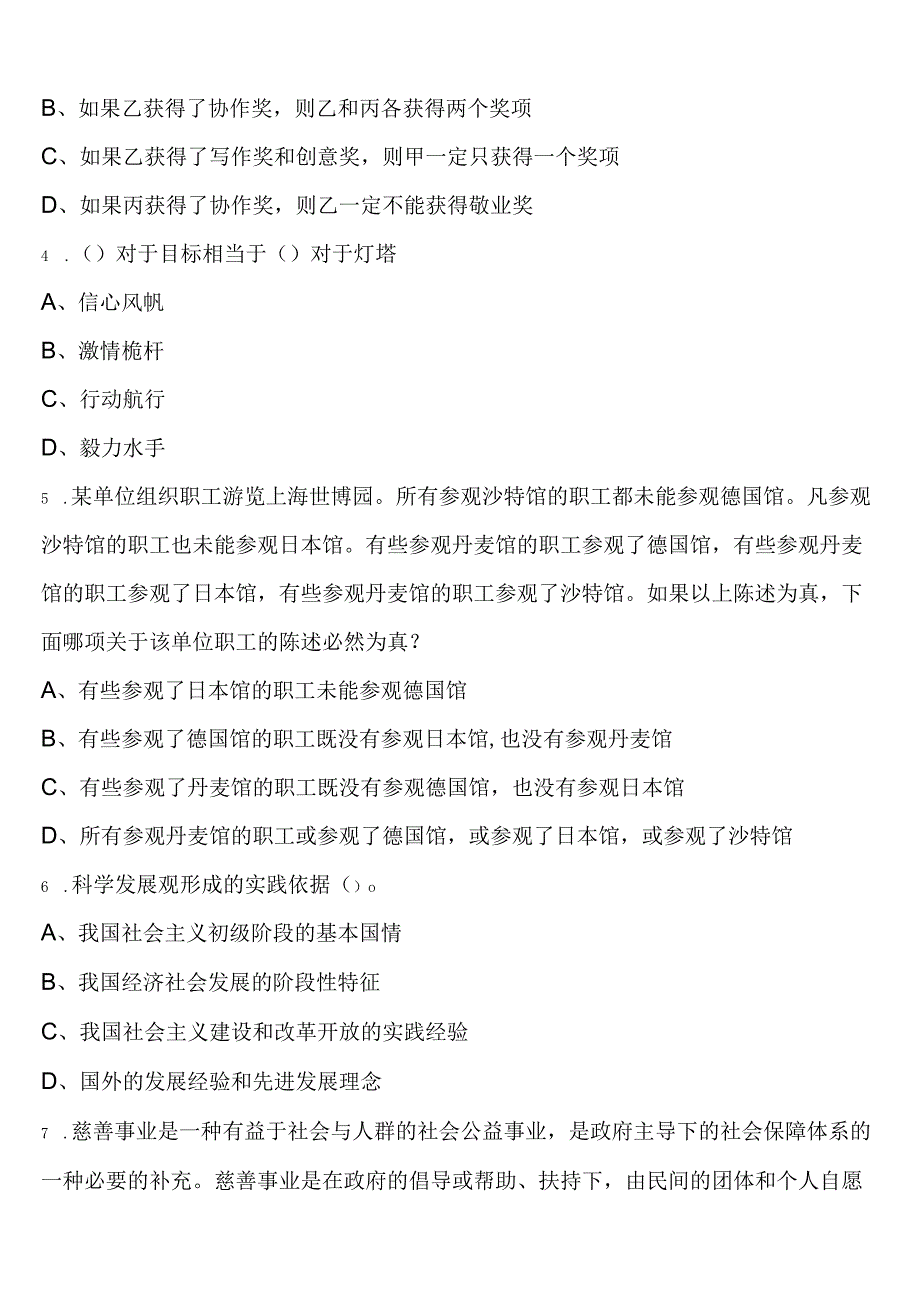 B、如果乙获得了协作奖，则乙和丙各获得两个奖项

C、如果乙获得了写作奖和创意奖，则甲一定只获得一个奖项

D、如果丙获得了协作奖，则乙一定不能获得敬业奖

4 .（）对于目标相当于（）对于灯塔

A、信心风帆

B、激情桅杆

C、行动航行

D、毅力水手

5 .某单位组织职工游览上海世博园。所有参观沙特馆的职工都未能参观德国馆。凡参观沙特馆的职工也未能参观日本馆。有些参观丹麦馆的职工参观了德国馆，有些参观丹麦馆的职工参观了日本馆，有些参观丹麦馆的职工参观了沙特馆。如果以上陈述为真，下面哪项关于该单位职工的陈述必然为真？

A、有些参观了日本馆的职工未能参观德国馆

B、有些参观了德国馆的职工既没有参观日本馆,也没有参观丹麦馆

C、有些参观了丹麦馆的职工既没有参观德国馆，也没有参观日本馆

D、所有参观丹麦馆的职工或参观了德国馆，或参观了日本馆，或参观了沙特馆

6 .科学发展观形成的实践依据（）o

A、我国社会主义初级阶段的基本国情

B、我国经济社会发展的阶段性特征

C、我国社会主义建设和改革开放的实践经验

D、国外的发展经验和先进发展理念

7 .慈善事业是一种有益于社会与人群的社会公益事业，是政府主导下的社会保障体系的一种必要的补充。慈善事业是在政府的倡导或帮助、扶持下，由民间的团体和个人自愿